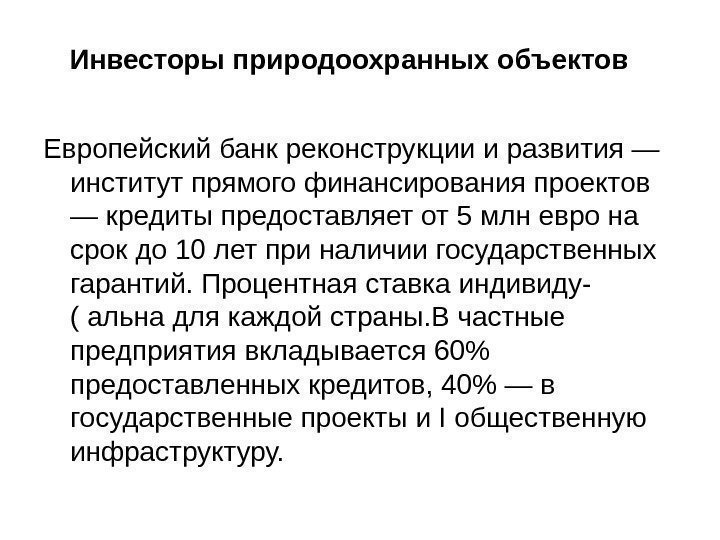 Инвесторы природоохранных объектов

Европейский банк реконструкции и развития — институт прямого финансирования проектов — кредиты предоставляет от 5 млн евро на срок до 10 лет при наличии государственных гарантий. Процентная ставка индивиду-( альна для каждой страны.В частные предприятия вкладывается 60% предоставленных кредитов, 40% — в государственные проекты и I общественную инфраструктуру.